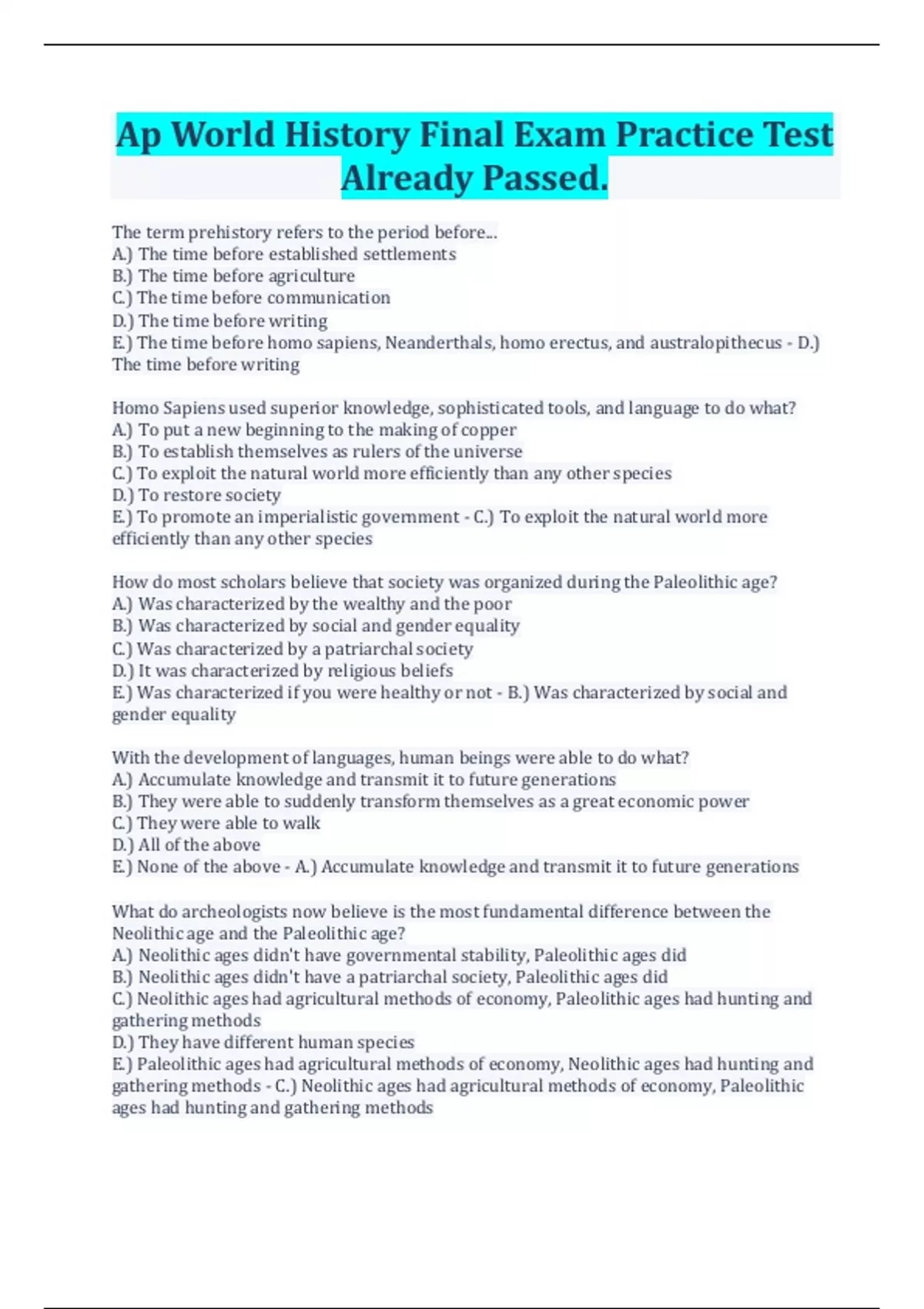 Ap World History Final Exam Practice Test Already Passed.

The term prehistory refers to the period before...
A.) The time before established settlements
B.) The time before agriculture
C.) The time before communication
D.) The time before writing
E.) The time before homo sapiens, Neanderthals, homo erectus, and australopithecus - D.) The time before writing

Homo Sapiens used superior knowledge, sophisticated tools, and language to do what?
A.) To put a new beginning to the making of copper
B.) To establish themselves as rulers of the universe
C.) To exploit the natural world more efficiently than any other species
D.) To restore society
E.) To promote an imperialistic government - C.) To exploit the natural world more efficiently than any other species

How do most scholars believe that society was organized during the Paleolithic age?
A.) Was characterized by the wealthy and the poor
B.) Was characterized by social and gender equality
C.) Was characterized by a patriarchal society
D.) It was characterized by religious beliefs
E.) Was characterized if you were healthy or not - B.) Was characterized by social and gender equality

With the development of languages, human beings were able to do what?
A.) Accumulate knowledge and transmit it to future generations
B.) They were able to suddenly transform themselves as a great economic power
C.) They were able to walk
D.) All of the above
E.) None of the above - A.) Accumulate knowledge and transmit it to future generations

What do archeologists now believe is the most fundamental difference between the Neolithic age and the Paleolithic age?
A.) Neolithic ages didn't have governmental stability, Paleolithic ages did
B.) Neolithic ages didn't have a patriarchal society, Paleolithic ages did
C.) Neolithic ages had agricultural methods of economy, Paleolithic ages had hunting and gathering methods
D.) They have different human species
E.) Paleolithic ages had agricultural methods of economy, Neolithic ages had hunting and gathering methods - C.) Neolithic ages had agricultural methods of economy, Paleolithic ages had hunting and gathering methods